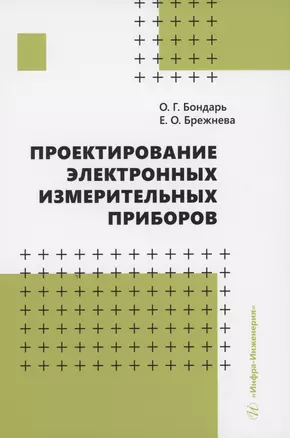 О. Г. Бондарь
Е. О. Брежнева

ПРОЕКТИРОВАНИЕ ЭЛЕКТРОННЫХ ИЗМЕРИТЕЛЬНЫХ ПРИБОРОВ

«Инфра-Инженерия»